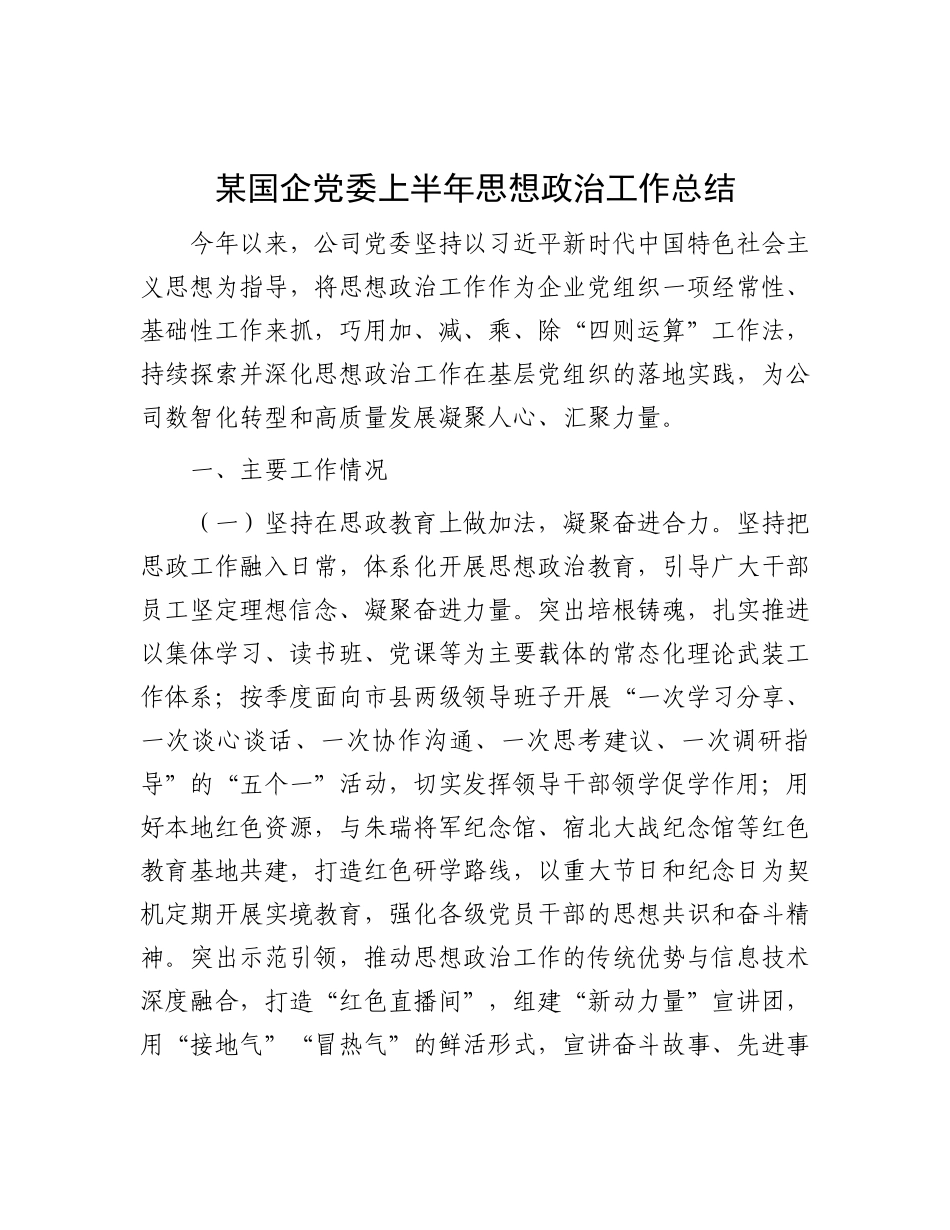 某国企党委上半年思想政治工作总结

今年以来，公司党委坚持以习近平新时代中国特色社会主义思想为指导，将思想政治工作作为企业党组织一项经常性、基础性工作来抓，巧用加、减、乘、除“四则运算”工作法，持续探索并深化思想政治工作在基层党组织的落地实践，为公司数智化转型和高质量发展凝聚人心、汇聚力量。

一、主要工作情况

（一）坚持在思政教育上做加法，凝聚奋进合力。坚持把思政工作融入日常，体系化开展思想政治教育，引导广大干部员工坚定理想信念、凝聚奋进力量。突出培根铸魂，扎实推进以集体学习、读书班、党课等为主要载体的常态化理论武装工作体系；按季度面向市县两级领导班子开展“一次学习分享、一次谈心谈话、一次协作沟通、一次思考建议、一次调研指导”的“五个一”活动，切实发挥领导干部领学促学作用；用好本地红色资源，与朱瑞将军纪念馆、宿北大战纪念馆等红色教育基地共建，打造红色研学路线，以重大节日和纪念日为契机定期开展实境教育，强化各级党员干部的思想共识和奋斗精神。突出示范引领，推动思想政治工作的传统优势与信息技术深度融合，打造“红色直播间”，组建“新动力量”宣讲团，用“接地气”“冒热气”的鲜活形式，宣讲奋斗故事、先进事